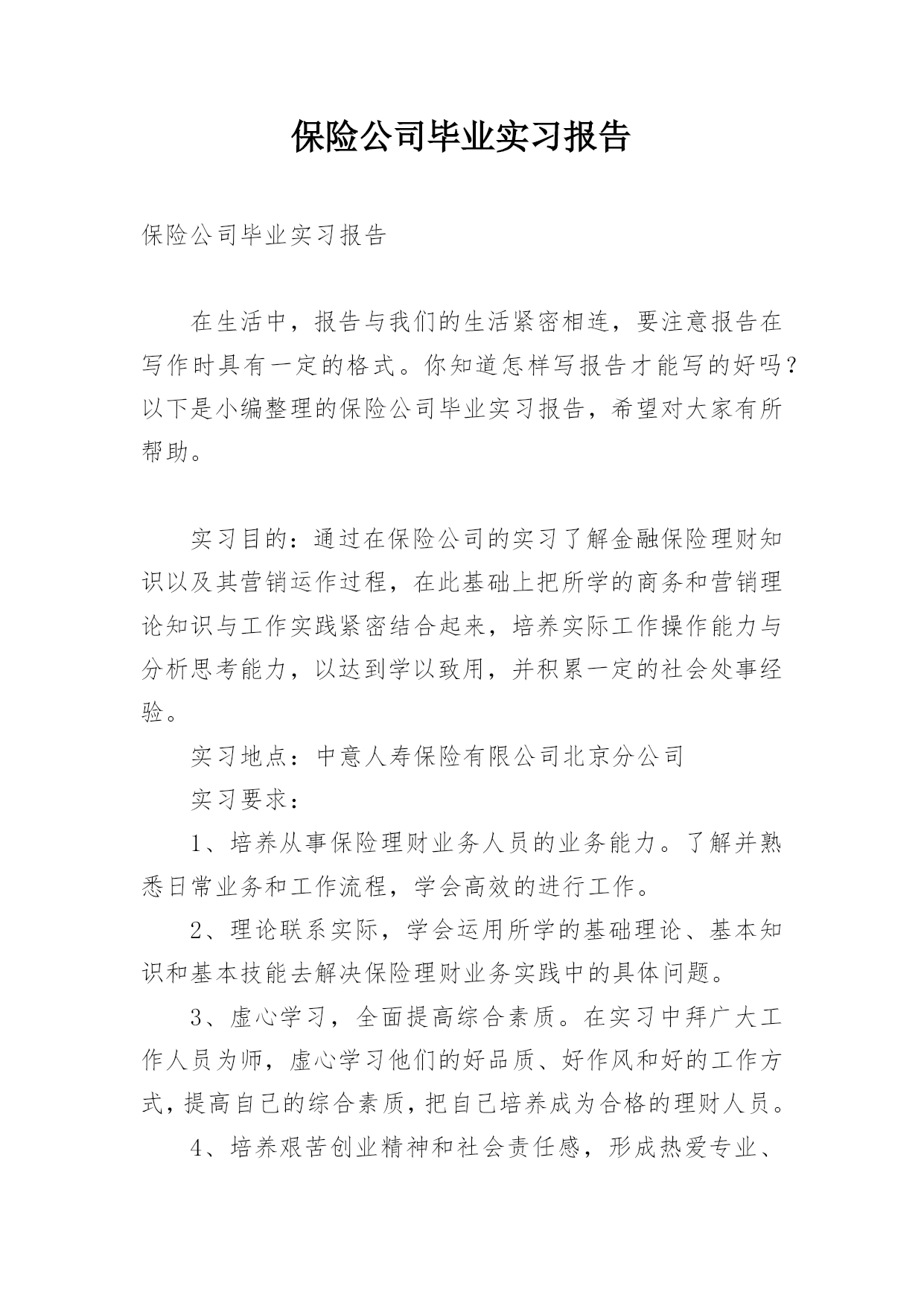 保险公司毕业实习报告

保险公司毕业实习报告

在生活中，报告与我们的生活紧密相连，要注意报告在写作时具有一定的格式。你知道怎样写报告才能写的好吗？以下是小编整理的保险公司毕业实习报告，希望对大家有所帮助。

实习目的：通过在保险公司的实习了解金融保险理财知识以及其营销运作过程，在此基础上把所学的商务和营销理论知识与工作实践紧密结合起来，培养实际工作操作能力与分析思考能力，以达到学以致用，并积累一定的社会处事经验。

实习地点：中意人寿保险有限公司北京分公司

实习要求：

1、培养从事保险理财业务人员的业务能力。了解并熟悉日常业务和工作流程，学会高效的进行工作。

2、理论联系实际，学会运用所学的基础理论、基本知识和基本技能去解决保险理财业务实践中的具体问题。

3、虚心学习，全面提高综合素质。在实习中拜广大工作人员为师，虚心学习他们的好品质、好作风和好的工作方式，提高自己的综合素质，把自己培养成为合格的理财人员。

4、培养艰苦创业精神和社会责任感，形成热爱专业、